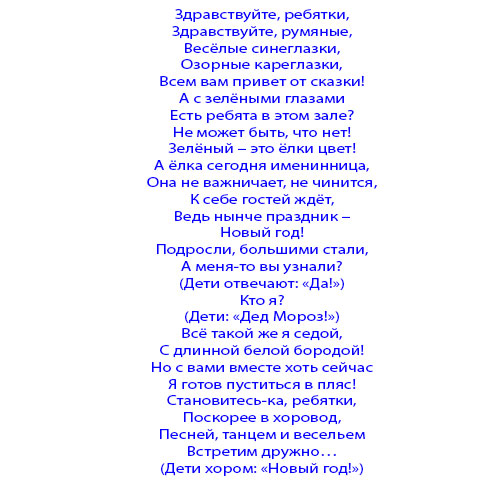 Здравствуйте, ребятки,
Здравствуйте, румяные,
Весёлые синеглазки,
Озорные кареглазки,
Всем вам привет от сказки!
А с зелёными глазами
Есть ребята в этом зале?
Не может быть, что нет!
Зелёный – это ёлки цвет!
А ёлка сегодня именинница,
Она не важничает, не чинится,
К себе гостей ждёт,
Ведь нынче праздник –
Новый год!
Подросли, большими стали,
А меня-то вы узнали?
(Дети отвечают: «Да!»)
Кто я?
(Дети: «Дед Мороз!»)
Всё такой же я седой,
С длинной белой бородой!
Но с вами вместе хоть сейчас
Я готов пуститься в пляс!
Становитесь-ка, ребятки,
Поскорее в хоровод,
Песней, танцем и весельем
Встретим дружно…
(Дети хором: «Новый год!»)